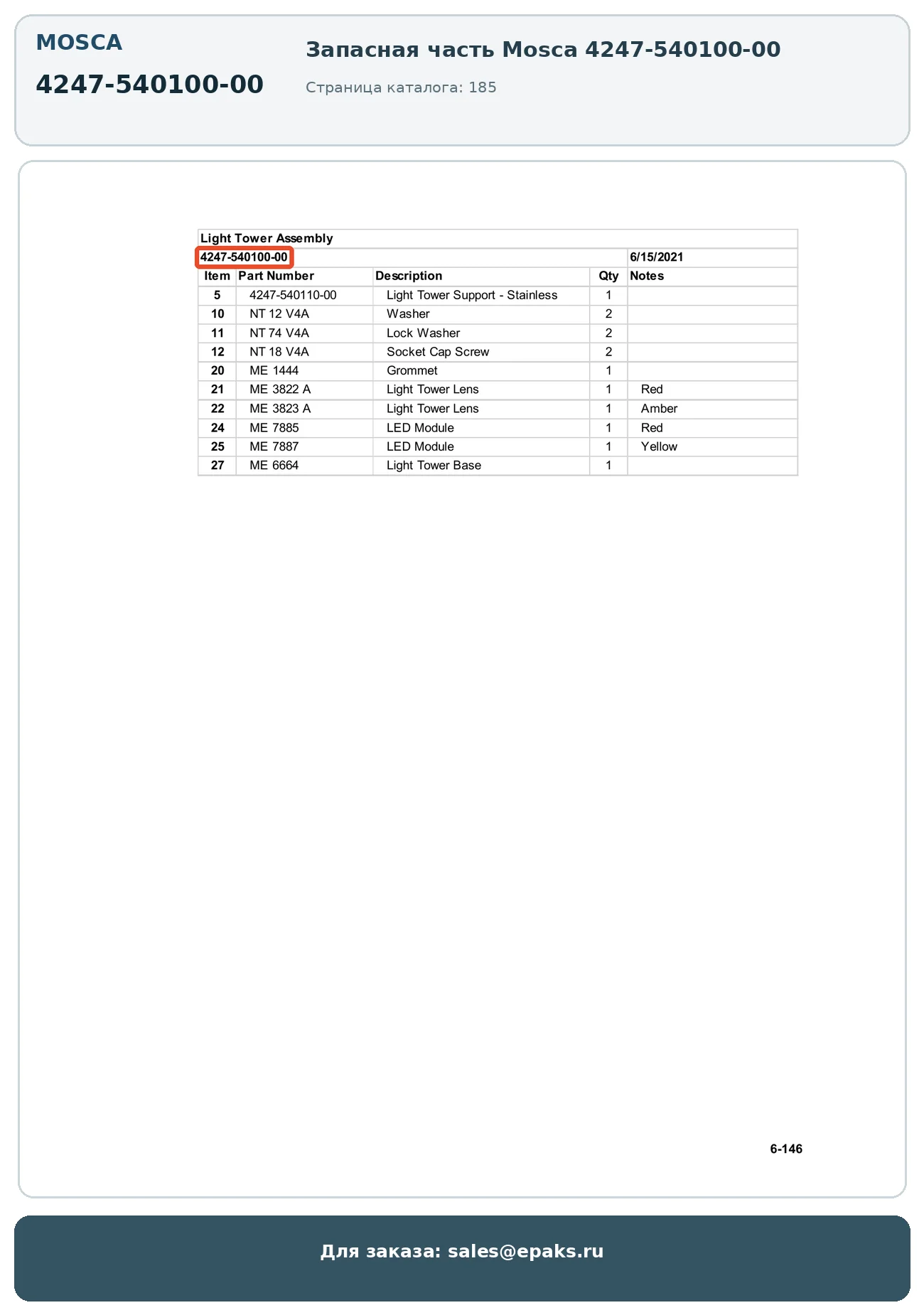 MOSCA

4247-540100-00

Запасная часть Mosca 4247-540100-00

Страница каталога: 185

Light Tower Assembly

4247-540100-00 6/15/2021

| Item | Part Number | Description | Qty | Notes |
|---|---|---|---|---|
| 5 | 4247-540110-00 | Light Tower Support - Stainless | 1 | |
| 10 | NT 12 V4A | Washer | 2 | |
| 11 | NT 74 V4A | Lock Washer | 2 | |
| 12 | NT 18 V4A | Socket Cap Screw | 2 | |
| 20 | ME 1444 | Grommet | 1 | |
| 21 | ME 3822 A | Light Tower Lens | 1 | Red |
| 22 | ME 3823 A | Light Tower Lens | 1 | Amber |
| 24 | ME 7885 | LED Module | 1 | Red |
| 25 | ME 7887 | LED Module | 1 | Yellow |
| 27 | ME 6664 | Light Tower Base | 1 | |

6-146

Для заказа: sales@epaks.ru